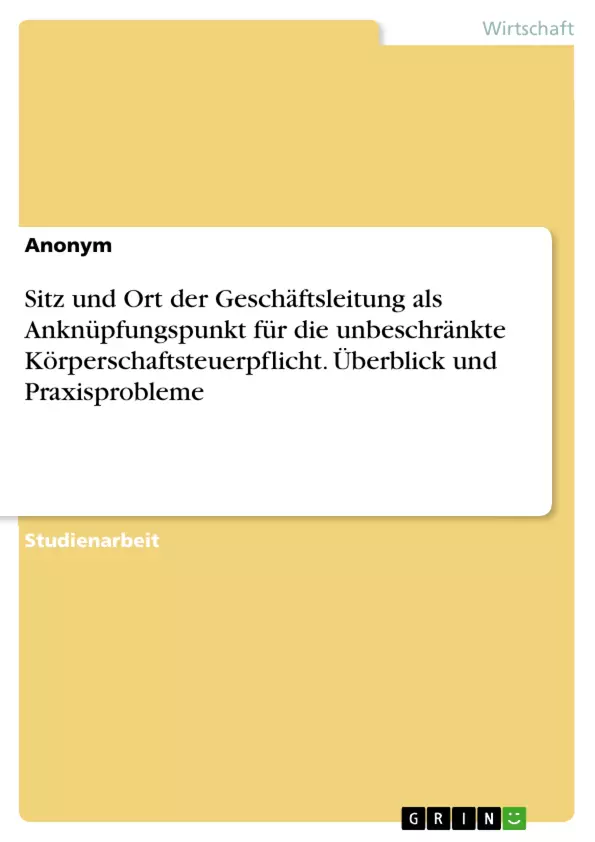 Wirtschaft

Anonym

Sitz und Ort der Geschäftsleitung als Anknüpfungspunkt für die unbeschränkte Körperschaftsteuerpflicht. Überblick und Praxisprobleme

Studienarbeit

GRIN